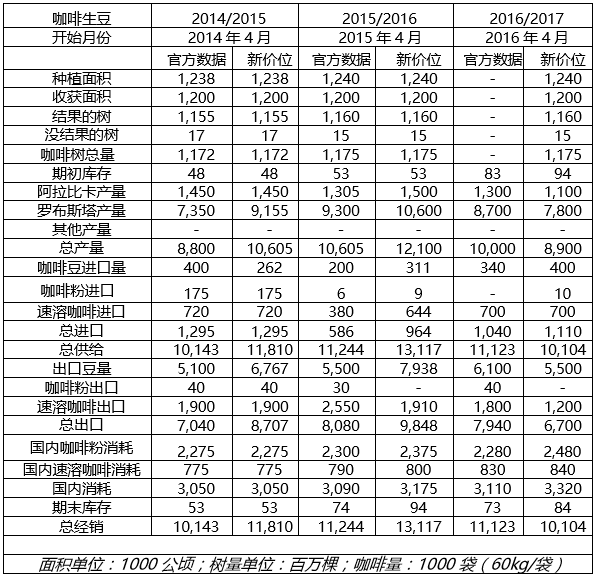 | 咖啡生豆 | 2014/2015 | | 2015/2016 | | 2016/2017 | |
|---|---|---|---|---|---|---|
| 开始月份 | 2014 年 4 月 | | 2015 年 4 月 | | 2016 年 4 月 | |
| | 官方数据 | 新价位 | 官方数据 | 新价位 | 官方数据 | 新价位 |
| 种植面积 | 1,238 | 1,238 | 1,240 | 1,240 | - | 1,240 |
| 收获面积 | 1,200 | 1,200 | 1,200 | 1,200 | - | 1,200 |
| 结果的树 | 1,155 | 1,155 | 1,160 | 1,160 | - | 1,160 |
| 没结果的树 | 17 | 17 | 15 | 15 | - | 15 |
| 咖啡树总量 | 1,172 | 1,172 | 1,175 | 1,175 | - | 1,175 |
| 期初库存 | 48 | 48 | 53 | 53 | 83 | 94 |
| 阿拉比卡产量 | 1,450 | 1,450 | 1,305 | 1,500 | 1,300 | 1,100 |
| 罗布斯塔产量 | 7,350 | 9,155 | 9,300 | 10,600 | 8,700 | 7,800 |
| 其他产量 | - | - | - | - | - | - |
| 总产量 | 8,800 | 10,605 | 10,605 | 12,100 | 10,000 | 8,900 |
| 咖啡豆进口量 | 400 | 262 | 200 | 311 | 340 | 400 |
| 咖啡粉进口 | 175 | 175 | 6 | 9 | - | 10 |
| 速溶咖啡进口 | 720 | 720 | 380 | 644 | 700 | 700 |
| 总进口 | 1,295 | 1,295 | 586 | 964 | 1,040 | 1,110 |
| 总供给 | 10,143 | 11,810 | 11,244 | 13,117 | 11,123 | 10,104 |
| 出口豆量 | 5,100 | 6,767 | 5,500 | 7,938 | 6,100 | 5,500 |
| 咖啡粉出口 | 40 | 40 | 30 | - | 40 | - |
| 速溶咖啡出口 | 1,900 | 1,900 | 2,550 | 1,910 | 1,800 | 1,200 |
| 总出口 | 7,040 | 8,707 | 8,080 | 9,848 | 7,940 | 6,700 |
| 国内咖啡粉消耗 | 2,275 | 2,275 | 2,300 | 2,375 | 2,280 | 2,480 |
| 国内速溶咖啡消耗 | 775 | 775 | 790 | 800 | 830 | 840 |
| 国内消耗 | 3,050 | 3,050 | 3,090 | 3,175 | 3,110 | 3,320 |
| 期末库存 | 53 | 53 | 74 | 94 | 73 | 84 |
| 总经销 | 10,143 | 11,810 | 11,244 | 13,117 | 11,123 | 10,104 |

面积单位：1000 公顷；树量单位：百万棵；咖啡量：1000 袋（60kg/袋）